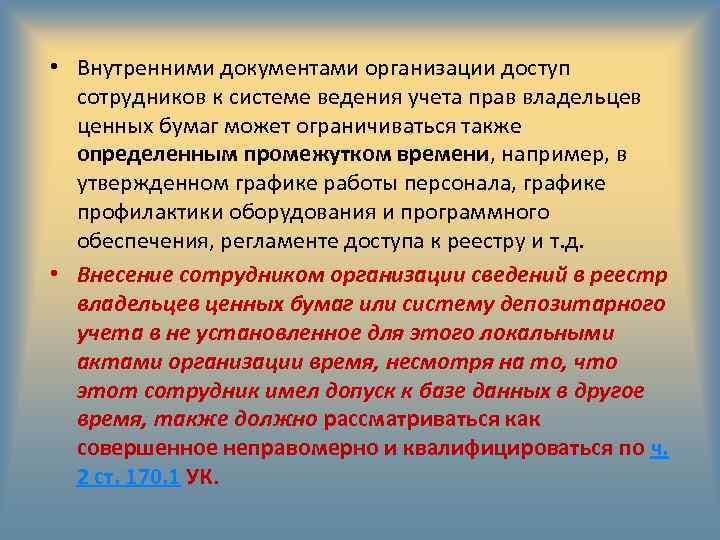 • Внутренними документами организации доступ сотрудников к системе ведения учета прав владельцев ценных бумаг может ограничиваться также определенным промежутком времени, например, в утвержденном графике работы персонала, графике профилактики оборудования и программного обеспечения, регламенте доступа к реестру и т.д.

• Внесение сотрудником организации сведений в реестр владельцев ценных бумаг или систему депозитарного учета в не установленное для этого локальными актами организации время, несмотря на то, что этот сотрудник имел допуск к базе данных в другое время, также должно рассматриваться как совершенное неправомерно и квалифицироваться по ч. 2 ст. 170.1 УК.